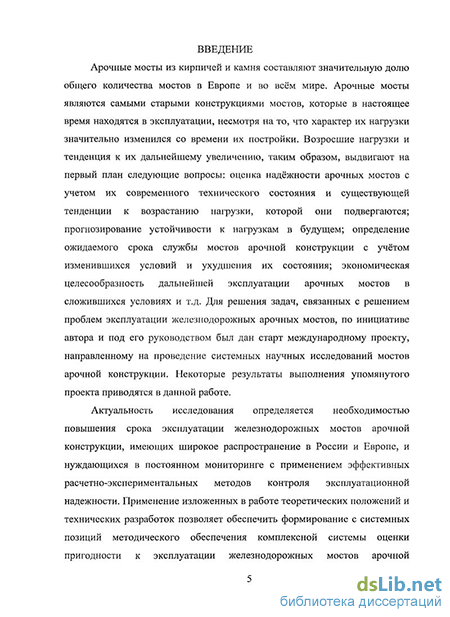 ВВЕДЕНИЕ

Арочные мосты из кирпичей и камня составляют значительную долю общего количества мостов в Европе и во всём мире. Арочные мосты являются самыми старыми конструкциями мостов, которые в настоящее время находятся в эксплуатации, несмотря на то, что характер их нагрузки значительно изменился со времени их постройки. Возросшие нагрузки и тенденция к их дальнейшему увеличению, таким образом, выдвигают на первый план следующие вопросы: оценка надёжности арочных мостов с учетом их современного технического состояния и существующей тенденции к возрастанию нагрузки, которой они подвергаются; прогнозирование устойчивости к нагрузкам в будущем; определение ожидаемого срока службы мостов арочной конструкции с учётом изменившихся условий и ухудшения их состояния; экономическая целесообразность дальнейшей эксплуатации арочных мостов в сложившихся условиях и т.д. Для решения задач, связанных с решением проблем эксплуатации железнодорожных арочных мостов, по инициативе автора и под его руководством был дан старт международному проекту, направленному на проведение системных научных исследований мостов арочной конструкции. Некоторые результаты выполнения упомянутого проекта приводятся в данной работе.

Актуальность исследования определяется необходимостью повышения срока эксплуатации железнодорожных мостов арочной конструкции, имеющих широкое распространение в России и Европе, и нуждающихся в постоянном мониторинге с применением эффективных расчетно-экспериментальных методов контроля эксплуатационной надежности. Применение изложенных в работе теоретических положений и технических разработок позволяет обеспечить формирование с системных позиций методического обеспечения комплексной системы оценки пригодности к эксплуатации железнодорожных мостов арочной

5

dsLib.net
библиотека диссертаций